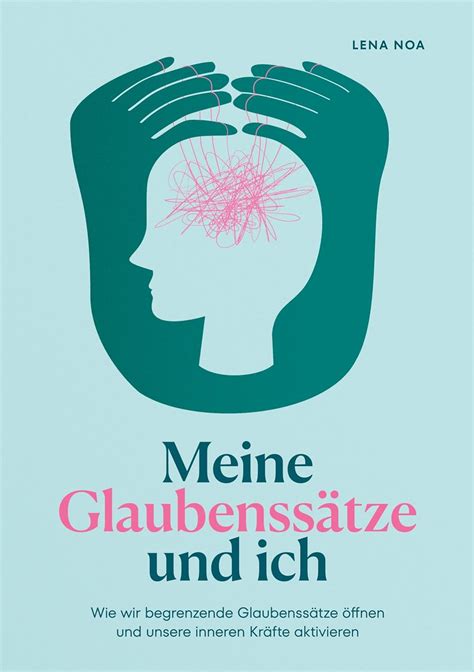 LENA NOA

Meine Glaubenssätze und ich

Wie wir begrenzende Glaubenssätze öffnen und unsere inneren Kräfte aktivieren